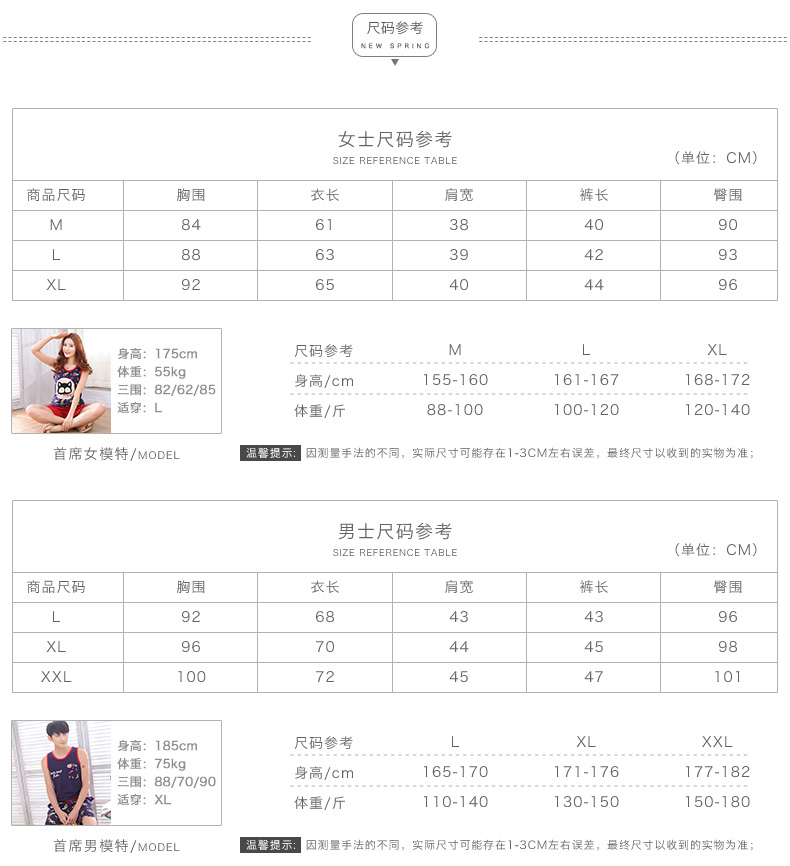 尺码参考
NEW SPRING

女士尺码参考
SIZE REFERENCE TABLE
（单位：CM）

| 商品尺码 | 胸围 | 衣长 | 肩宽 | 裤长 | 臀围 |
|---|---|---|---|---|---|
| M | 84 | 61 | 38 | 40 | 90 |
| L | 88 | 63 | 39 | 42 | 93 |
| XL | 92 | 65 | 40 | 44 | 96 |

身高：175cm
体重：55kg
三围：82/62/85
适穿：L

首席女模特/MODEL

| 尺码参考 | M | L | XL |
|---|---|---|---|
| 身高/cm | 155-160 | 161-167 | 168-172 |
| 体重/斤 | 88-100 | 100-120 | 120-140 |

温馨提示：因测量手法的不同，实际尺寸可能存在1-3CM左右误差，最终尺寸以收到的实物为准；

男士尺码参考
SIZE REFERENCE TABLE
（单位：CM）

| 商品尺码 | 胸围 | 衣长 | 肩宽 | 裤长 | 臀围 |
|---|---|---|---|---|---|
| L | 92 | 68 | 43 | 43 | 96 |
| XL | 96 | 70 | 44 | 45 | 98 |
| XXL | 100 | 72 | 45 | 47 | 101 |

身高：185cm
体重：75kg
三围：88/70/90
适穿：XL

首席男模特/MODEL

| 尺码参考 | L | XL | XXL |
|---|---|---|---|
| 身高/cm | 165-170 | 171-176 | 177-182 |
| 体重/斤 | 110-140 | 130-150 | 150-180 |

温馨提示：因测量手法的不同，实际尺寸可能存在1-3CM左右误差，最终尺寸以收到的实物为准；